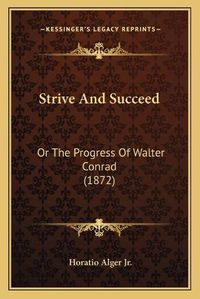 —KESSINGER'S LEGACY REPRINTS—

Strive And Succeed

Or The Progress Of Walter Conrad (1872)

Horatio Alger Jr.